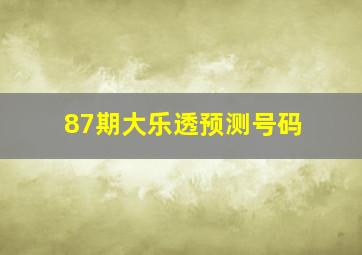 87期大乐透预测号码